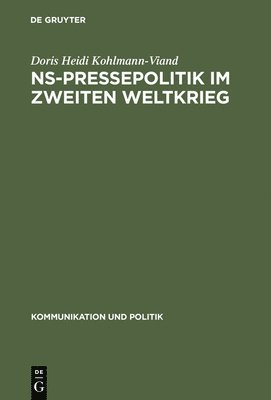 DE GRUYTER

Doris Heidi Kohlmann-Viand

NS-PRESSEPOLITIK IM ZWEITEN WELTKRIEG

KOMMUNIKATION UND POLITIK

DE G